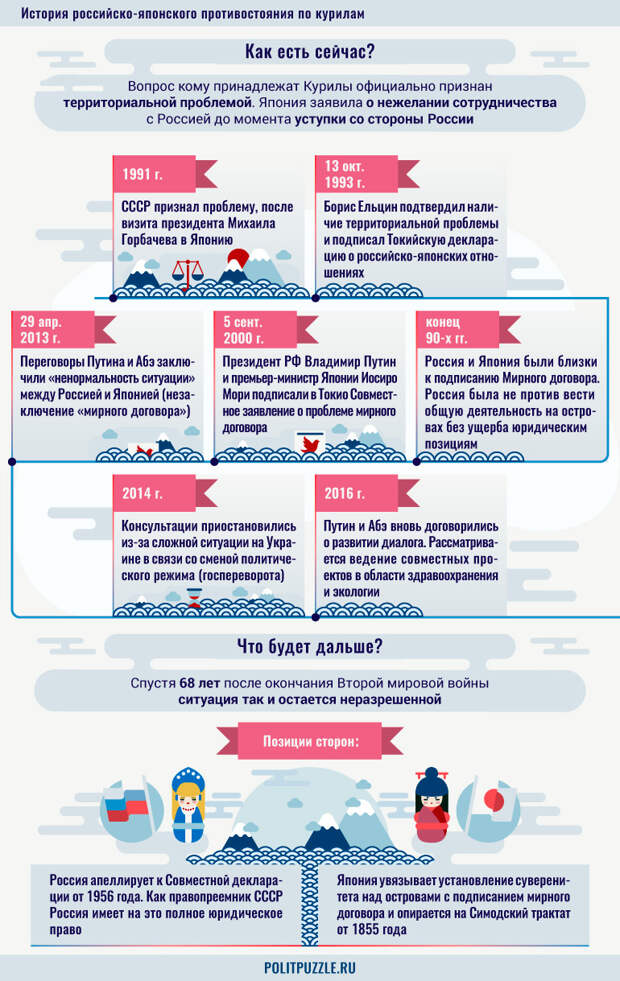 История российско-японского противостояния по курилам

Как есть сейчас?

Вопрос кому принадлежат Курилы официально признан территориальной проблемой. Япония заявила о нежелании сотрудничества с Россией до момента уступки со стороны России

1991 г.

СССР признал проблему, после визита президента Михаила Горбачева в Японию

13 окт. 1993 г.

Борис Ельцин подтвердил наличие территориальной проблемы и подписал Токийскую декларацию о российско-японских отношениях

29 апр. 2013 г.

Переговоры Путина и Абэ заключили «ненормальность ситуации» между Россией и Японией (незаключение «мирного договора»)

5 сент. 2000 г.

Президент РФ Владимир Путин и премьер-министр Японии Иосиро Мори подписали в Токио Совместное заявление о проблеме мирного договора

конец 90-х гг.

Россия и Япония были близки к подписанию Мирного договора. Россия была не против вести общую деятельность на островах без ущерба юридическим позициям

2014 г.

Консультации приостановились из-за сложной ситуации на Украине в связи со сменой политического режима (госпереворота)

2016 г.

Путин и Абэ вновь договорились о развитии диалога. Рассматривается ведение совместных проектов в области здравоохранения и экологии

Что будет дальше?

Спустя 68 лет после окончания Второй мировой войны ситуация так и остается неразрешенной

Позиции сторон:

Россия апеллирует к Совместной декларации от 1956 года. Как правопреемник СССР Россия имеет на это полное юридическое право

Япония увязывает установление суверенитета над островами с подписанием мирного договора и опирается на Симодский трактат от 1855 года

POLITPUZZLE.RU